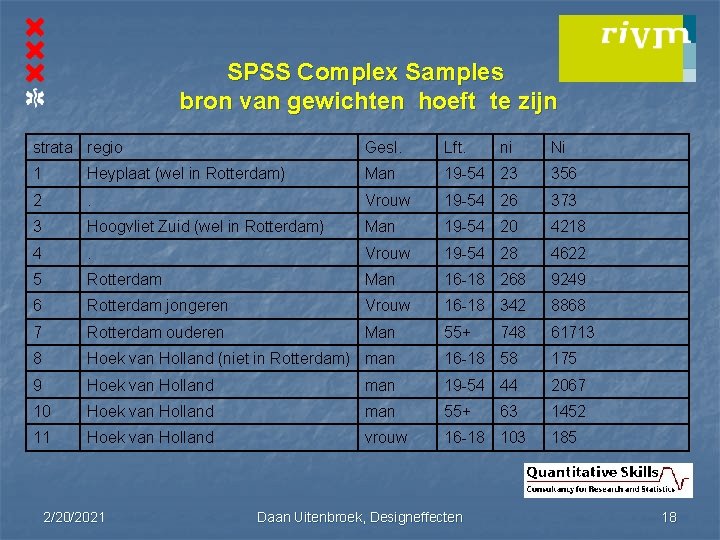 rivm

SPSS Complex Samples
bron van gewichten hoeft te zijn

| strata | regio | Gesl. | Lft. | ni | Ni |
|---|---|---|---|---|---|
| 1 | Heyplaat (wel in Rotterdam) | Man | 19-54 | 23 | 356 |
| 2 | . | Vrouw | 19-54 | 26 | 373 |
| 3 | Hoogvliet Zuid (wel in Rotterdam) | Man | 19-54 | 20 | 4218 |
| 4 | . | Vrouw | 19-54 | 28 | 4622 |
| 5 | Rotterdam | Man | 16-18 | 268 | 9249 |
| 6 | Rotterdam jongeren | Vrouw | 16-18 | 342 | 8868 |
| 7 | Rotterdam ouderen | Man | 55+ | 748 | 61713 |
| 8 | Hoek van Holland (niet in Rotterdam) | man | 16-18 | 58 | 175 |
| 9 | Hoek van Holland | man | 19-54 | 44 | 2067 |
| 10 | Hoek van Holland | man | 55+ | 63 | 1452 |
| 11 | Hoek van Holland | vrouw | 16-18 | 103 | 185 |

Quantitative Skills
Consultancy for Research and Statistics

2/20/2021 Daan Uitenbroek, Designeffecten 18